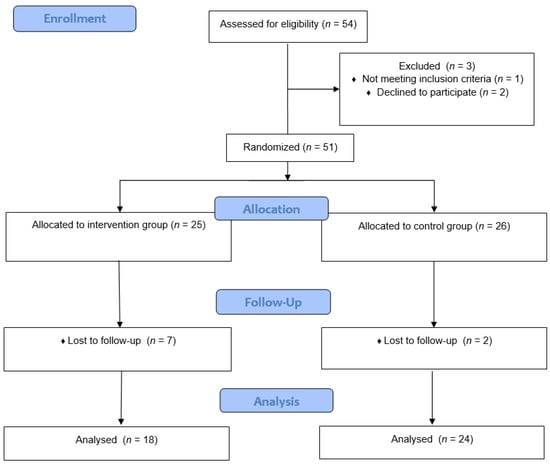 Enrollment

Assessed for eligibility ($n$ = 54)

Excluded ($n$ = 3)
♦ Not meeting inclusion criteria ($n$ = 1)
♦ Declined to participate ($n$ = 2)

Randomized ($n$ = 51)

Allocation

Allocated to intervention group ($n$ = 25)

Allocated to control group ($n$ = 26)

Follow-Up

♦ Lost to follow-up ($n$ = 7)

♦ Lost to follow-up ($n$ = 2)

Analysis

Analysed ($n$ = 18)

Analysed ($n$ = 24)